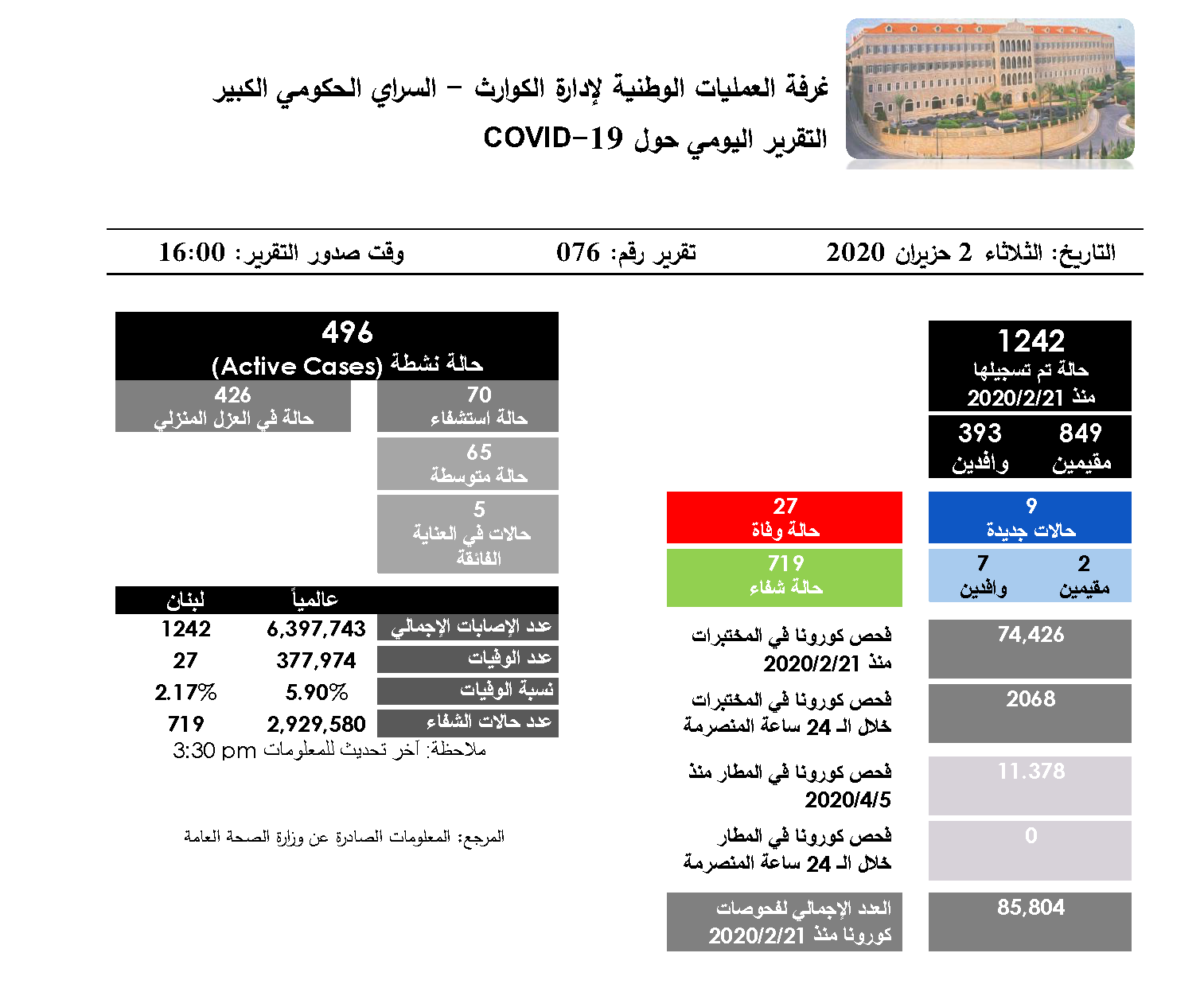 غرفة العمليات الوطنية لإدارة الكوارث – السراي الحكومي الكبير
التقرير اليومي حول COVID-19

التاريخ: الثلاثاء 2 حزيران 2020
تقرير رقم: 076
وقت صدور التقرير: 16:00

1242
حالة تم تسجيلها
منذ 2020/2/21

849
مقيمين

393
وافدين

9
حالات جديدة

2
مقيمين

7
وافدين

27
حالة وفاة

719
حالة شفاء

74,426
فحص كورونا في المختبرات منذ 2020/2/21

2068
فحص كورونا في المختبرات خلال الـ 24 ساعة المنصرمة

11.378
فحص كورونا في المطار منذ 2020/4/5

0
فحص كورونا في المطار خلال الـ 24 ساعة المنصرمة

85,804
العدد الإجمالي لفحوصات كورونا منذ 2020/2/21

496
حالة نشطة (Active Cases)

70
حالة استشفاء

426
حالة في العزل المنزلي

65
حالة متوسطة

5
حالات في العناية الفائقة

| | عالمياً | لبنان |
|---|---|---|
| عدد الإصابات الإجمالي | 6,397,743 | 1242 |
| عدد الوفيات | 377,974 | 27 |
| نسبة الوفيات | 5.90% | 2.17% |
| عدد حالات الشفاء | 2,929,580 | 719 |

ملاحظة: آخر تحديث للمعلومات 3:30 pm

المرجع: المعلومات الصادرة عن وزارة الصحة العامة